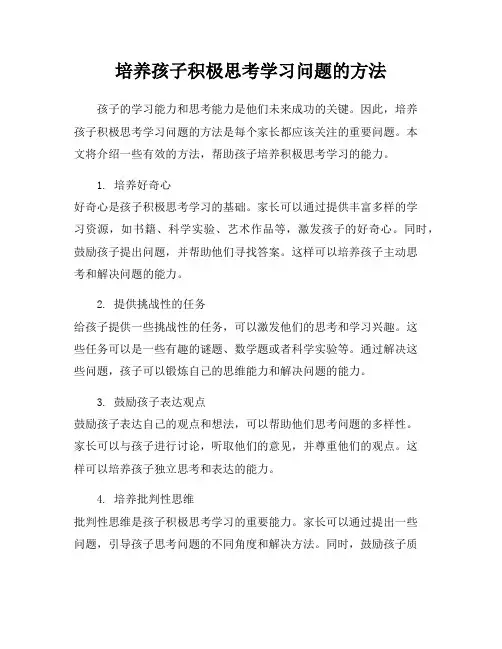 培养孩子积极思考学习问题的方法

孩子的学习能力和思考能力是他们未来成功的关键。因此，培养孩子积极思考学习问题的方法是每个家长都应该关注的重要问题。本文将介绍一些有效的方法，帮助孩子培养积极思考学习的能力。

1. 培养好奇心
好奇心是孩子积极思考学习的基础。家长可以通过提供丰富多样的学习资源，如书籍、科学实验、艺术作品等，激发孩子的好奇心。同时，鼓励孩子提出问题，并帮助他们寻找答案。这样可以培养孩子主动思考和解决问题的能力。

2. 提供挑战性的任务
给孩子提供一些挑战性的任务，可以激发他们的思考和学习兴趣。这些任务可以是一些有趣的谜题、数学题或者科学实验等。通过解决这些问题，孩子可以锻炼自己的思维能力和解决问题的能力。

3. 鼓励孩子表达观点
鼓励孩子表达自己的观点和想法，可以帮助他们思考问题的多样性。家长可以与孩子进行讨论，听取他们的意见，并尊重他们的观点。这样可以培养孩子独立思考和表达的能力。

4. 培养批判性思维
批判性思维是孩子积极思考学习的重要能力。家长可以通过提出一些问题，引导孩子思考问题的不同角度和解决方法。同时，鼓励孩子质